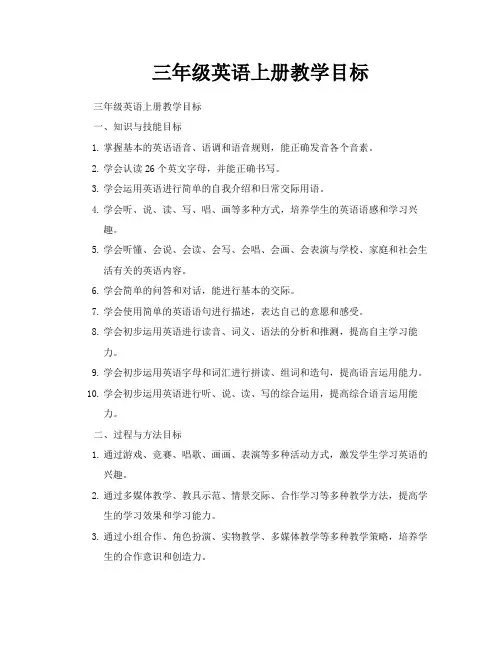 三年级英语上册教学目标

三年级英语上册教学目标

一、知识与技能目标

1. 掌握基本的英语语音、语调和语音规则，能正确发音各个音素。

2. 学会认读 26 个英文字母，并能正确书写。

3. 学会运用英语进行简单的自我介绍和日常交际用语。

4. 学会听、说、读、写、唱、画等多种方式，培养学生的英语语感和学习兴趣。

5. 学会听懂、会说、会读、会写、会唱、会画、会表演与学校、家庭和社会生活有关的英语内容。

6. 学会简单的问答和对话，能进行基本的交际。

7. 学会使用简单的英语语句进行描述，表达自己的意愿和感受。

8. 学会初步运用英语进行读音、词义、语法的分析和推测，提高自主学习能力。

9. 学会初步运用英语字母和词汇进行拼读、组词和造句，提高语言运用能力。

10. 学会初步运用英语进行听、说、读、写的综合运用，提高综合语言运用能力。

二、过程与方法目标

1. 通过游戏、竞赛、唱歌、画画、表演等多种活动方式，激发学生学习英语的兴趣。

2. 通过多媒体教学、教具示范、情景交际、合作学习等多种教学方法，提高学生的学习效果和学习能力。

3. 通过小组合作、角色扮演、实物教学、多媒体教学等多种教学策略，培养学生的合作意识和创造力。